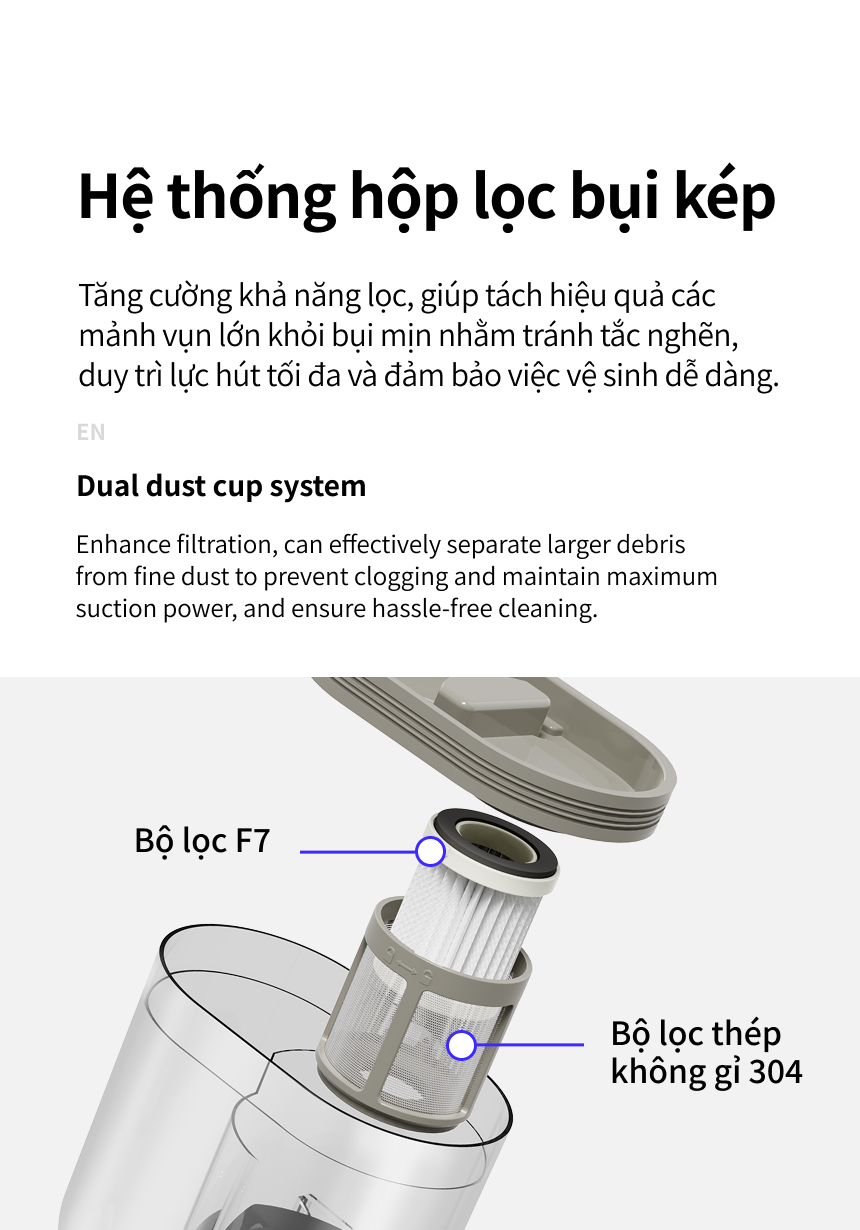 Hệ thống hộp lọc bụi kép

Tăng cường khả năng lọc, giúp tách hiệu quả các mảnh vụn lớn khỏi bụi mịn nhằm tránh tắc nghẽn, duy trì lực hút tối đa và đảm bảo việc vệ sinh dễ dàng.

EN

Dual dust cup system

Enhance filtration, can effectively separate larger debris from fine dust to prevent clogging and maintain maximum suction power, and ensure hassle-free cleaning.

Bộ lọc F7

Bộ lọc thép
không gỉ 304